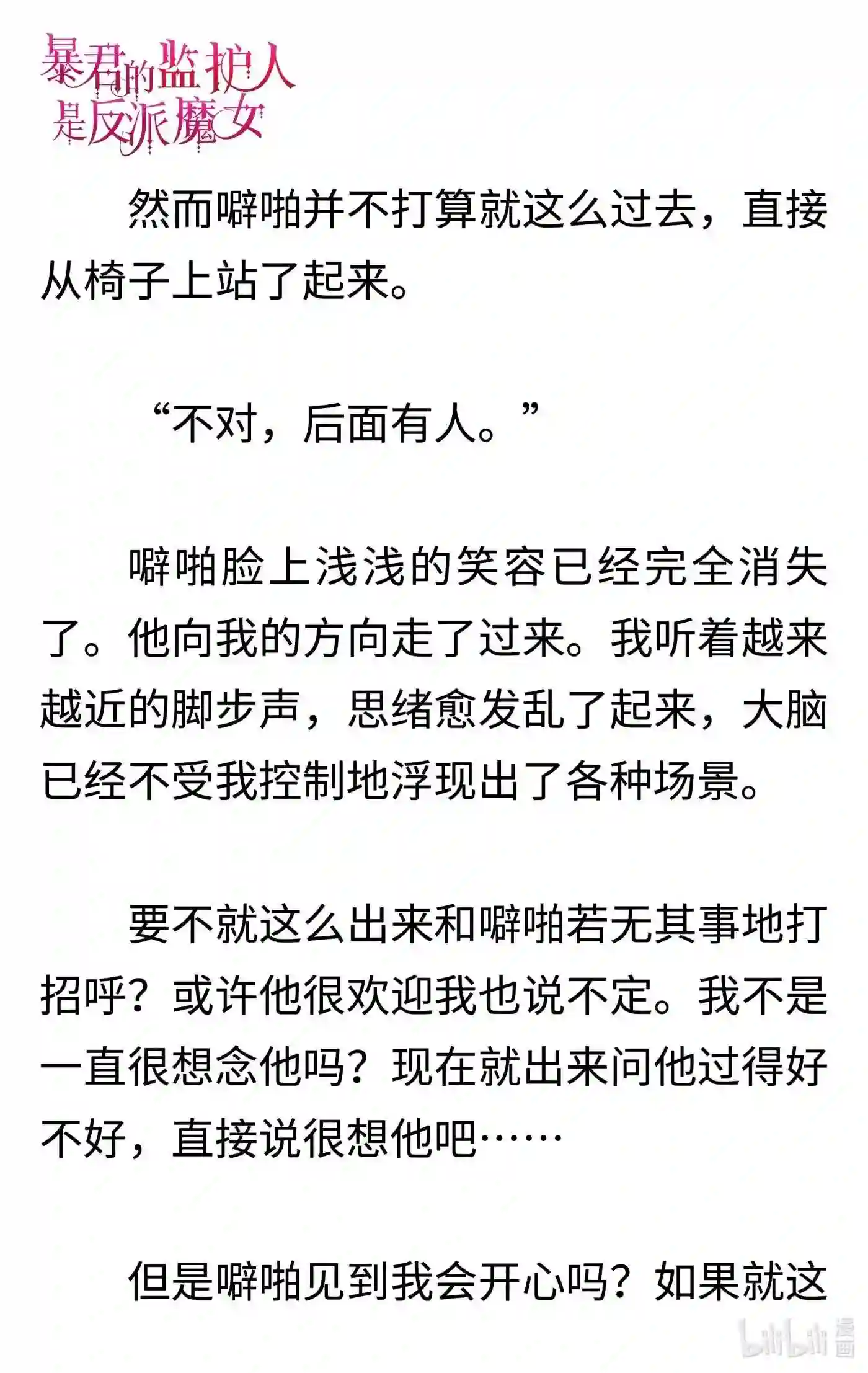 暴君的监护人是反派魔女

然而噼啪并不打算就这么过去，直接从椅子上站了起来。

“不对，后面有人。”

噼啪脸上浅浅的笑容已经完全消失了。他向我的方向走了过来。我听着越来越近的脚步声，思绪愈发乱了起来，大脑已经不受我控制地浮现出了各种场景。

要不就这么出来和噼啪若无其事地打招呼？或许他很欢迎我也说不定。我不是一直很想念他吗？现在就出来问他过得好不好，直接说很想他吧……

但是噼啪见到我会开心吗？如果就这

bilibili 漫画